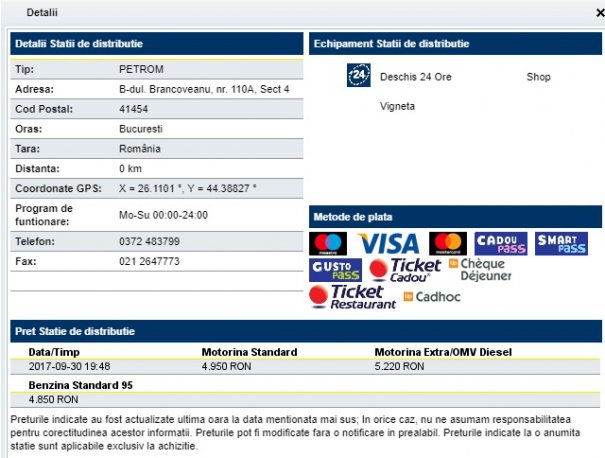 Detalii

×

Detalii Statii de distributie

| Tip: | PETROM |
|---|---|
| Adresa: | B-dul. Brancoveanu, nr. 110A, Sect 4 |
| Cod Postal: | 41454 |
| Oras: | Bucuresti |
| Tara: | România |
| Distanta: | 0 km |
| Coordonate GPS: | X = 26.1101 °, Y = 44.38827 ° |
| Program de funtionare: | Mo-Su 00:00-24:00 |
| Telefon: | 0372 483799 |
| Fax: | 021 2647773 |

Echipament Statii de distributie

24 Deschis 24 Ore Shop

Vigneta

Metode de plata

maestro VISA mastercard CADOU PASS SMART PASS GUSTO PASS Ticket Cadou Chèque Déjeuner Ticket Restaurant Cadhoc

Pret Statie de distributie

| Data/Timp | Motorina Standard | Motorina Extra/OMV Diesel |
|---|---|---|
| 2017-09-30 19:48 | 4.950 RON | 5.220 RON |

| Benzina Standard 95 |
|---|
| 4.850 RON |

Preturile indicate au fost actualizate ultima oara la data mentionata mai sus; In orice caz, nu ne asumam responsabilitatea pentru corectitudinea acestor informatii. Preturile pot fi modificate fara o notificare in prealabil. Preturile indicate la o anumita statie sunt aplicabile exclusiv la achizitie.